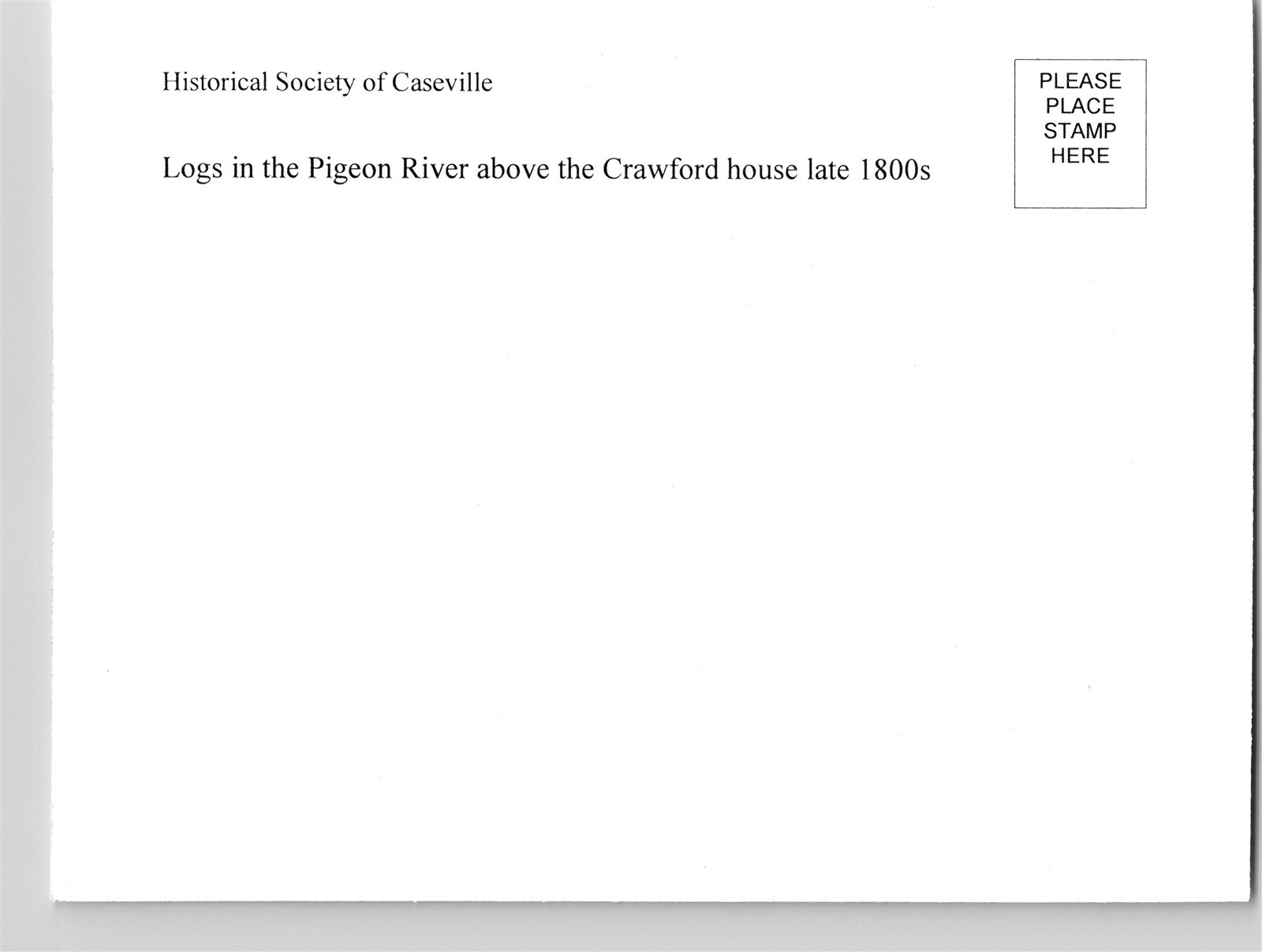 Historical Society of Caseville

Logs in the Pigeon River above the Crawford house late 1800s

PLEASE
PLACE
STAMP
HERE